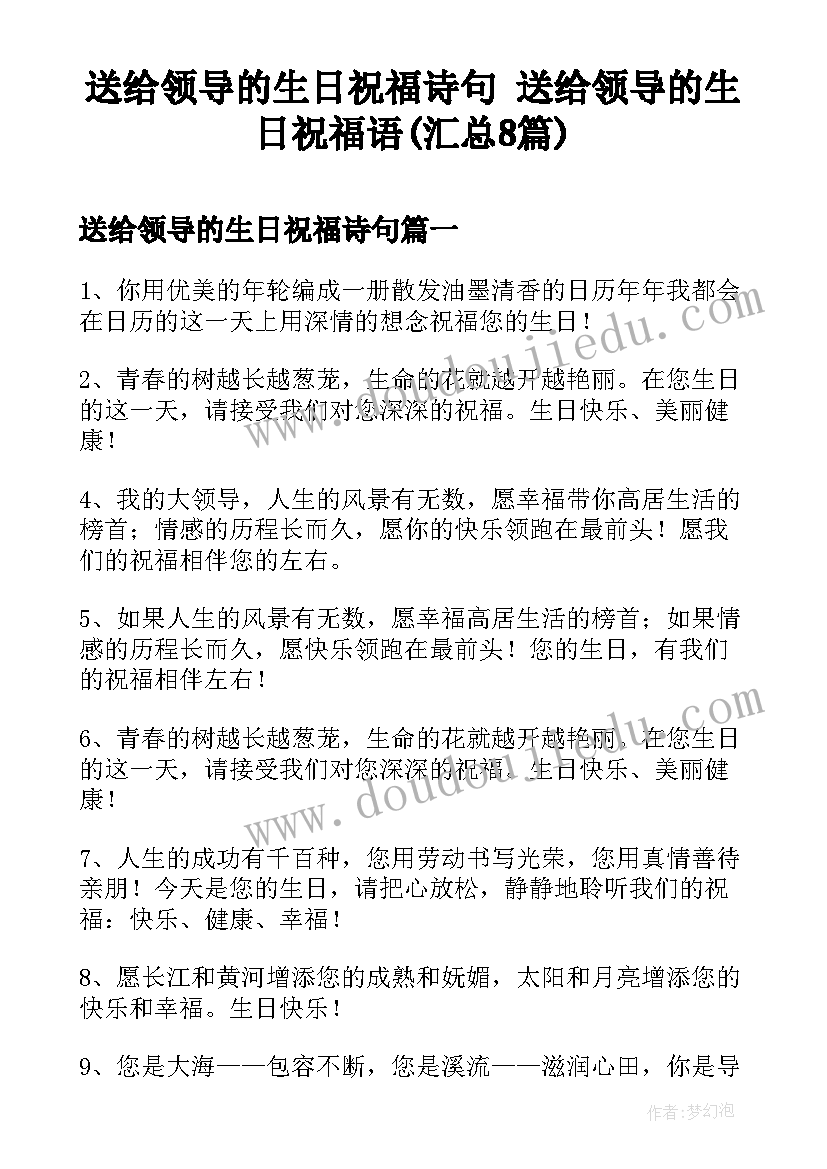 送给领导的生日祝福诗句 送给领导的生日祝福语(汇总8篇)

送给领导的生日祝福诗句篇一

1、你用优美的年轮编成一册散发油墨清香的日历年年我都会在日历的这一天上用深情的想念祝福您的生日！

2、青春的树越长越葱茏，生命的花就越开越艳丽。在您生日的这一天，请接受我们对您深深的祝福。生日快乐、美丽健康！

4、我的大领导，人生的风景有无数，愿幸福带你高居生活的榜首；情感的历程长而久，愿你的快乐领跑在最前头！愿我们的祝福相伴您的左右。

5、如果人生的风景有无数，愿幸福高居生活的榜首；如果情感的历程长而久，愿快乐领跑在最前头！您的生日，有我们的祝福相伴左右！

6、青春的树越长越葱茏，生命的花就越开越艳丽。在您生日的这一天，请接受我们对您深深的祝福。生日快乐、美丽健康！

7、人生的成功有千百种，您用劳动书写光荣，您用真情善待亲朋！今天是您的生日，请把心放松，静静地聆听我们的祝福：快乐、健康、幸福！

8、愿长江和黄河增添您的成熟和妩媚，太阳和月亮增添您的快乐和幸福。生日快乐！

9、您是大海——包容不断，您是溪流——滋润心田，你是导

www.doudoujiedu.com

www.doudoujiedu.com

作者：梦幻泡